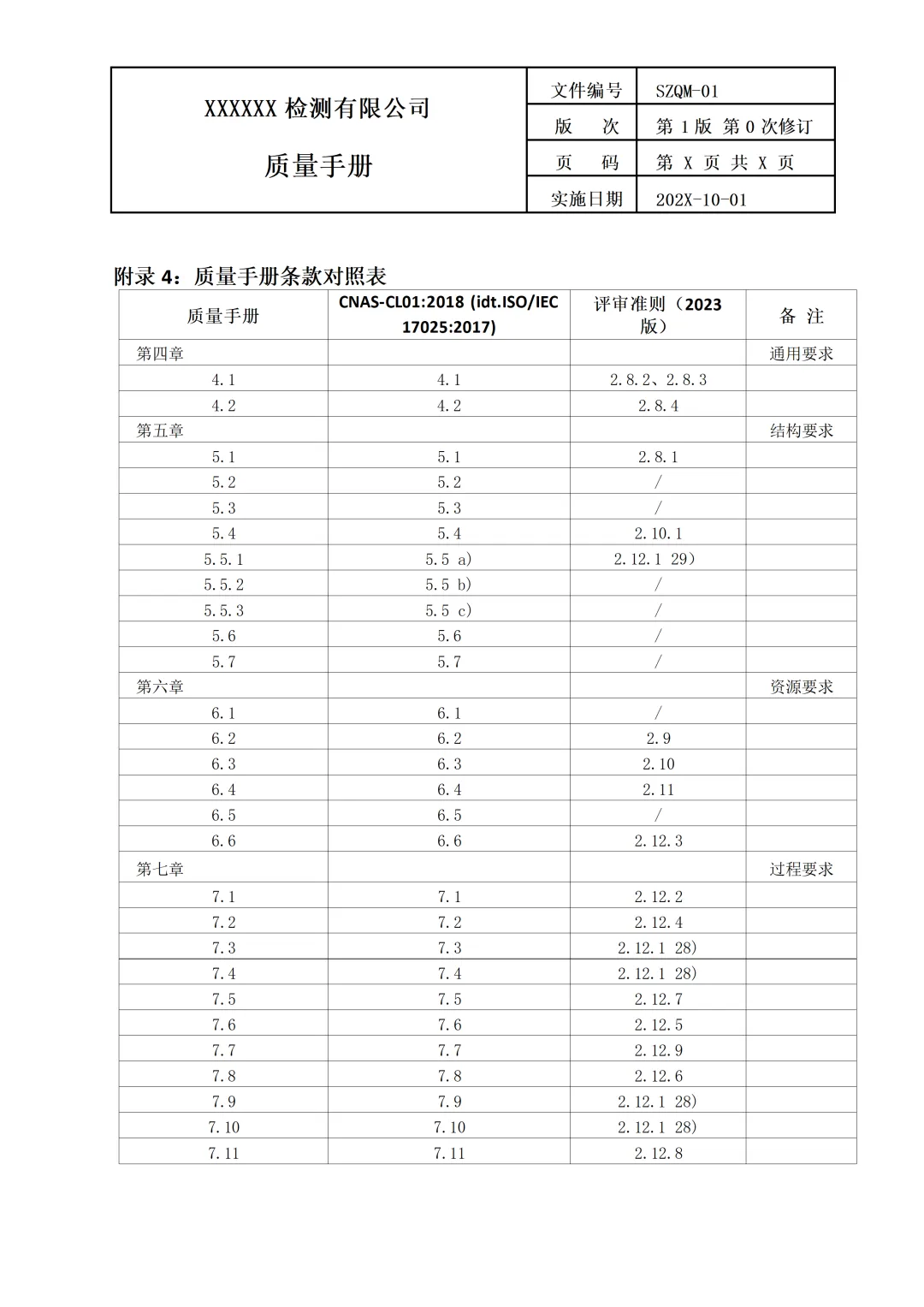 | XXXXXX 检测有限公司 质量手册 | 文件编号 | SZQM-01 |
|---|---|---|
| | 版　次 | 第 1 版 第 0 次修订 |
| | 页　码 | 第 X 页 共 X 页 |
| | 实施日期 | 202X-10-01 |

附录 4：质量手册条款对照表

| 质量手册 | CNAS-CL01:2018 (idt.ISO/IEC 17025:2017) | 评审准则（2023 版） | 备 注 |
|---|---|---|---|
| 第四章 | | | 通用要求 |
| 4.1 | 4.1 | 2.8.2、2.8.3 | |
| 4.2 | 4.2 | 2.8.4 | |
| 第五章 | | | 结构要求 |
| 5.1 | 5.1 | 2.8.1 | |
| 5.2 | 5.2 | / | |
| 5.3 | 5.3 | / | |
| 5.4 | 5.4 | 2.10.1 | |
| 5.5.1 | 5.5 a) | 2.12.1 29) | |
| 5.5.2 | 5.5 b) | / | |
| 5.5.3 | 5.5 c) | / | |
| 5.6 | 5.6 | / | |
| 5.7 | 5.7 | / | |
| 第六章 | | | 资源要求 |
| 6.1 | 6.1 | / | |
| 6.2 | 6.2 | 2.9 | |
| 6.3 | 6.3 | 2.10 | |
| 6.4 | 6.4 | 2.11 | |
| 6.5 | 6.5 | / | |
| 6.6 | 6.6 | 2.12.3 | |
| 第七章 | | | 过程要求 |
| 7.1 | 7.1 | 2.12.2 | |
| 7.2 | 7.2 | 2.12.4 | |
| 7.3 | 7.3 | 2.12.1 28) | |
| 7.4 | 7.4 | 2.12.1 28) | |
| 7.5 | 7.5 | 2.12.7 | |
| 7.6 | 7.6 | 2.12.5 | |
| 7.7 | 7.7 | 2.12.9 | |
| 7.8 | 7.8 | 2.12.6 | |
| 7.9 | 7.9 | 2.12.1 28) | |
| 7.10 | 7.10 | 2.12.1 28) | |
| 7.11 | 7.11 | 2.12.8 | |